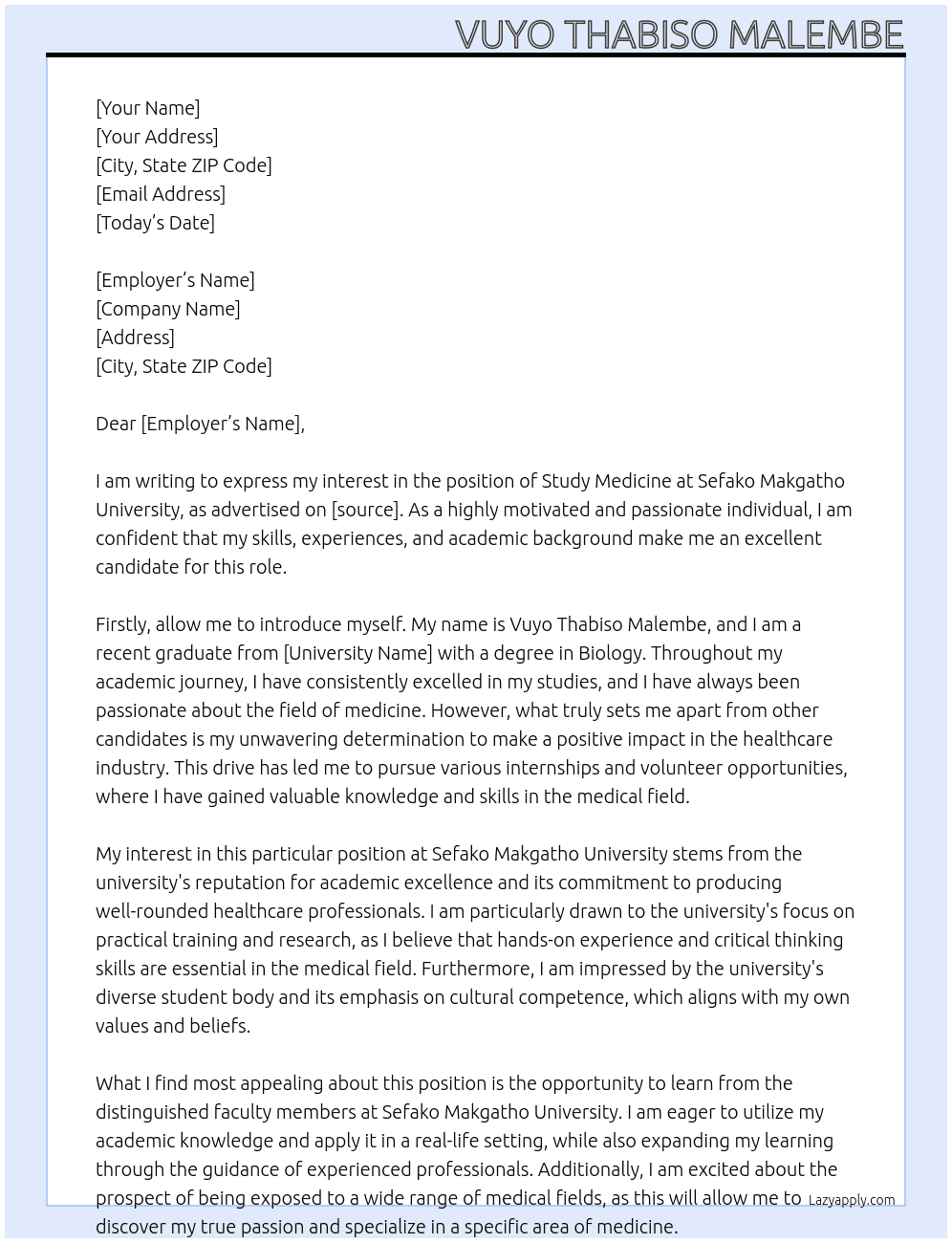 VUYO THABISO MALEMBE

[Your Name]
[Your Address]
[City, State ZIP Code]
[Email Address]
[Today's Date]

[Employer's Name]
[Company Name]
[Address]
[City, State ZIP Code]

Dear [Employer's Name],

I am writing to express my interest in the position of Study Medicine at Sefako Makgatho University, as advertised on [source]. As a highly motivated and passionate individual, I am confident that my skills, experiences, and academic background make me an excellent candidate for this role.

Firstly, allow me to introduce myself. My name is Vuyo Thabiso Malembe, and I am a recent graduate from [University Name] with a degree in Biology. Throughout my academic journey, I have consistently excelled in my studies, and I have always been passionate about the field of medicine. However, what truly sets me apart from other candidates is my unwavering determination to make a positive impact in the healthcare industry. This drive has led me to pursue various internships and volunteer opportunities, where I have gained valuable knowledge and skills in the medical field.

My interest in this particular position at Sefako Makgatho University stems from the university's reputation for academic excellence and its commitment to producing well-rounded healthcare professionals. I am particularly drawn to the university's focus on practical training and research, as I believe that hands-on experience and critical thinking skills are essential in the medical field. Furthermore, I am impressed by the university's diverse student body and its emphasis on cultural competence, which aligns with my own values and beliefs.

What I find most appealing about this position is the opportunity to learn from the distinguished faculty members at Sefako Makgatho University. I am eager to utilize my academic knowledge and apply it in a real-life setting, while also expanding my learning through the guidance of experienced professionals. Additionally, I am excited about the prospect of being exposed to a wide range of medical fields, as this will allow me to discover my true passion and specialize in a specific area of medicine.

Lazyapply.com